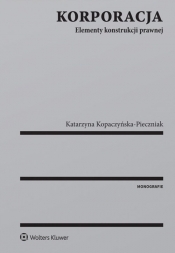 KORPORACJA
Elementy konstrukcji prawnej

Katarzyna Kopaczyńska-Pieczniak

MONOGRAFIE

Wolters Kluwer